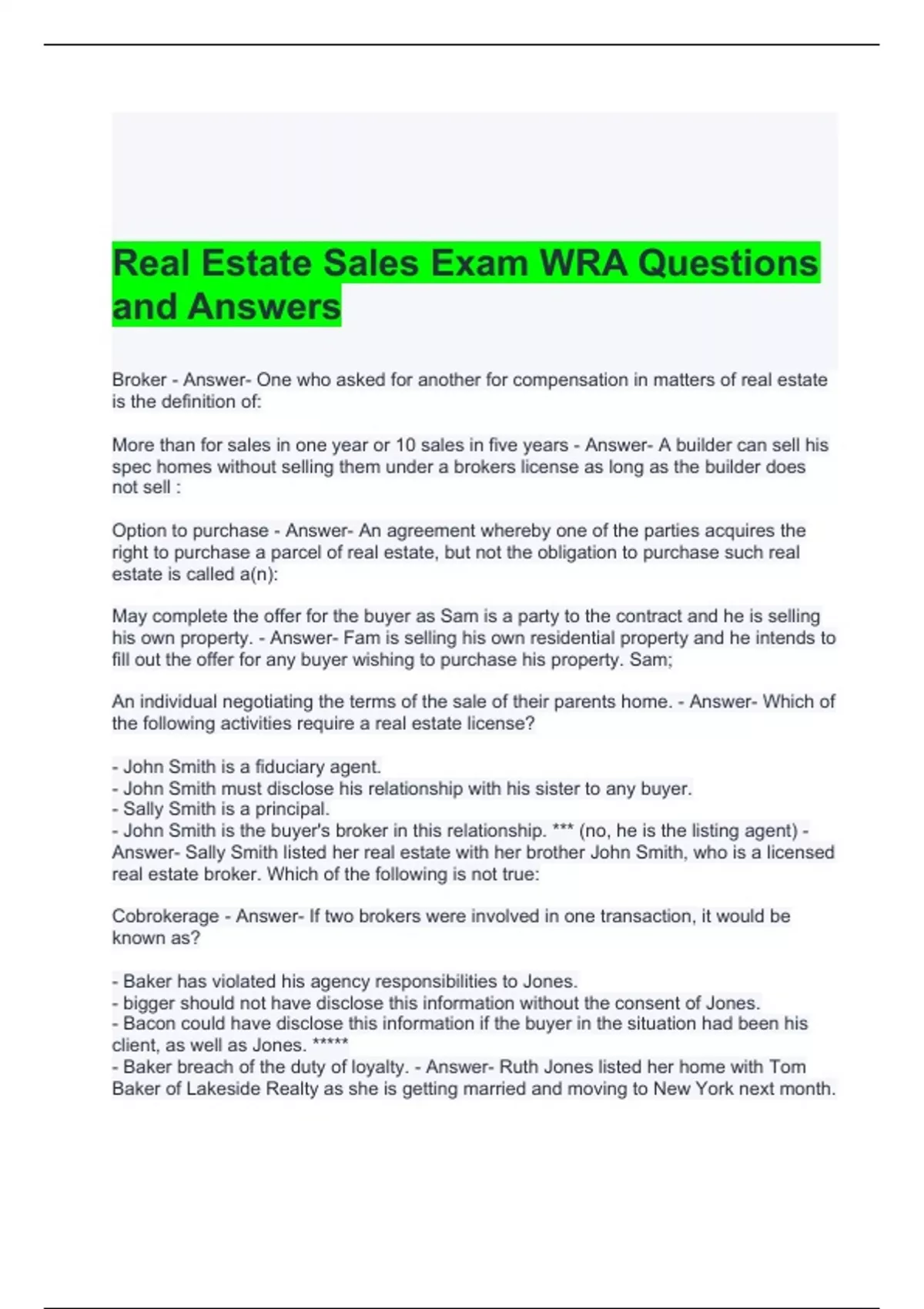 Real Estate Sales Exam WRA Questions and Answers

Broker - Answer- One who asked for another for compensation in matters of real estate is the definition of:

More than for sales in one year or 10 sales in five years - Answer- A builder can sell his spec homes without selling them under a brokers license as long as the builder does not sell :

Option to purchase - Answer- An agreement whereby one of the parties acquires the right to purchase a parcel of real estate, but not the obligation to purchase such real estate is called a(n):

May complete the offer for the buyer as Sam is a party to the contract and he is selling his own property. - Answer- Fam is selling his own residential property and he intends to fill out the offer for any buyer wishing to purchase his property. Sam;

An individual negotiating the terms of the sale of their parents home. - Answer- Which of the following activities require a real estate license?

- John Smith is a fiduciary agent.
- John Smith must disclose his relationship with his sister to any buyer.
- Sally Smith is a principal.
- John Smith is the buyer's broker in this relationship. *** (no, he is the listing agent) - Answer- Sally Smith listed her real estate with her brother John Smith, who is a licensed real estate broker. Which of the following is not true:

Cobrokerage - Answer- If two brokers were involved in one transaction, it would be known as?

- Baker has violated his agency responsibilities to Jones.
- bigger should not have disclose this information without the consent of Jones.
- Bacon could have disclose this information if the buyer in the situation had been his client, as well as Jones. *****
- Baker breach of the duty of loyalty. - Answer- Ruth Jones listed her home with Tom Baker of Lakeside Realty as she is getting married and moving to New York next month.